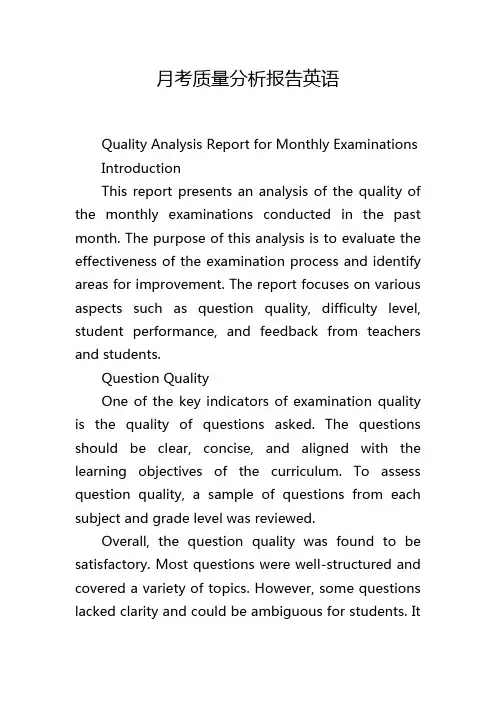 月考质量分析报告英语

Quality Analysis Report for Monthly Examinations

Introduction

This report presents an analysis of the quality of the monthly examinations conducted in the past month. The purpose of this analysis is to evaluate the effectiveness of the examination process and identify areas for improvement. The report focuses on various aspects such as question quality, difficulty level, student performance, and feedback from teachers and students.

Question Quality

One of the key indicators of examination quality is the quality of questions asked. The questions should be clear, concise, and aligned with the learning objectives of the curriculum. To assess question quality, a sample of questions from each subject and grade level was reviewed.

Overall, the question quality was found to be satisfactory. Most questions were well-structured and covered a variety of topics. However, some questions lacked clarity and could be ambiguous for students. It